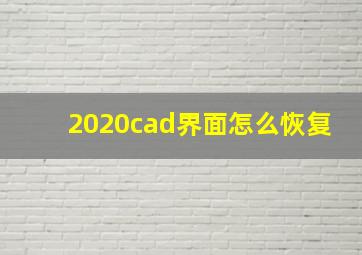 2020cad界面怎么恢复